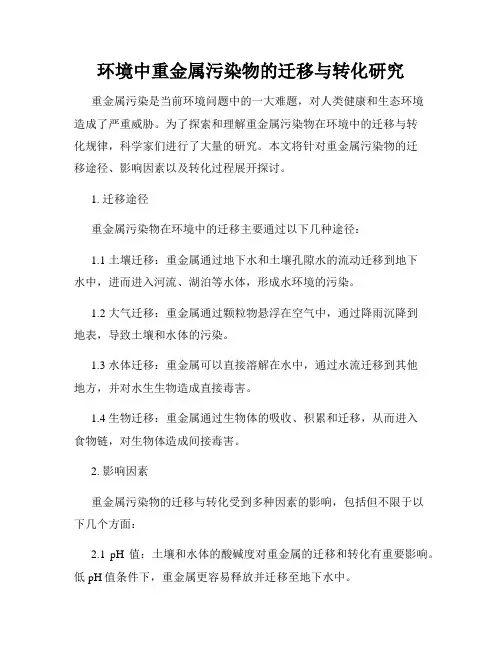 环境中重金属污染物的迁移与转化研究

重金属污染是当前环境问题中的一大难题，对人类健康和生态环境造成了严重威胁。为了探索和理解重金属污染物在环境中的迁移与转化规律，科学家们进行了大量的研究。本文将针对重金属污染物的迁移途径、影响因素以及转化过程展开探讨。

1. 迁移途径

重金属污染物在环境中的迁移主要通过以下几种途径：

1.1 土壤迁移：重金属通过地下水和土壤孔隙水的流动迁移到地下水中，进而进入河流、湖泊等水体，形成水环境的污染。

1.2 大气迁移：重金属通过颗粒物悬浮在空气中，通过降雨沉降到地表，导致土壤和水体的污染。

1.3 水体迁移：重金属可以直接溶解在水中，通过水流迁移到其他地方，并对水生生物造成直接毒害。

1.4 生物迁移：重金属通过生物体的吸收、积累和迁移，从而进入食物链，对生物体造成间接毒害。

2. 影响因素

重金属污染物的迁移与转化受到多种因素的影响，包括但不限于以下几个方面：

2.1 pH 值：土壤和水体的酸碱度对重金属的迁移和转化有重要影响。低 pH 值条件下，重金属更容易释放并迁移至地下水中。